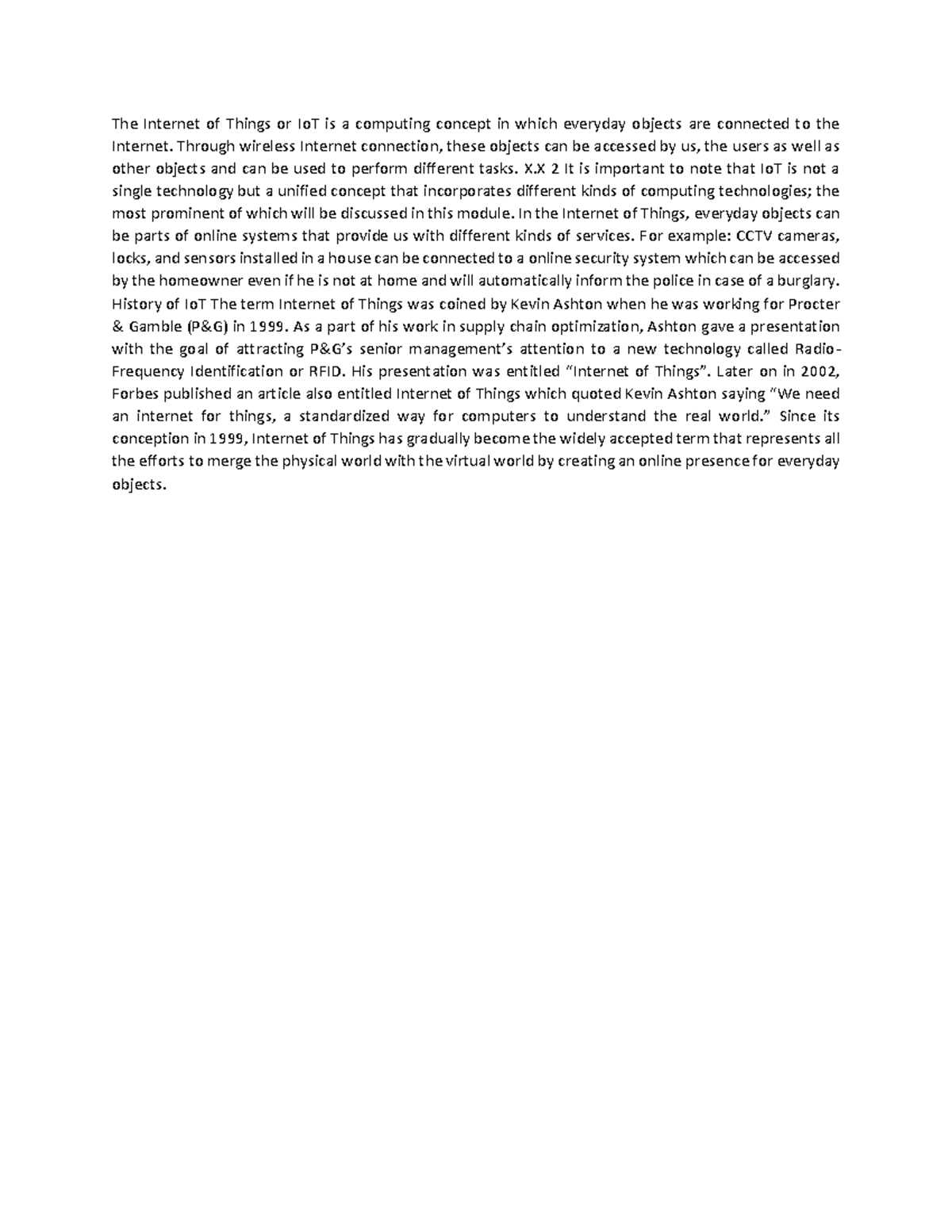 The Internet of Things or IoT is a computing concept in which everyday objects are connected to the Internet. Through wireless Internet connection, these objects can be accessed by us, the users as well as other objects and can be used to perform different tasks. X.X 2 It is important to note that IoT is not a single technology but a unified concept that incorporates different kinds of computing technologies; the most prominent of which will be discussed in this module. In the Internet of Things, everyday objects can be parts of online systems that provide us with different kinds of services. For example: CCTV cameras, locks, and sensors installed in a house can be connected to a online security system which can be accessed by the homeowner even if he is not at home and will automatically inform the police in case of a burglary. History of IoT The term Internet of Things was coined by Kevin Ashton when he was working for Procter & Gamble (P&G) in 1999. As a part of his work in supply chain optimization, Ashton gave a presentation with the goal of attracting P&G's senior management's attention to a new technology called Radio-Frequency Identification or RFID. His presentation was entitled "Internet of Things". Later on in 2002, Forbes published an article also entitled Internet of Things which quoted Kevin Ashton saying "We need an internet for things, a standardized way for computers to understand the real world." Since its conception in 1999, Internet of Things has gradually become the widely accepted term that represents all the efforts to merge the physical world with the virtual world by creating an online presence for everyday objects.